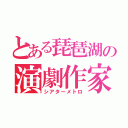 とある琵琶湖の
演劇作家
シアターメトロ